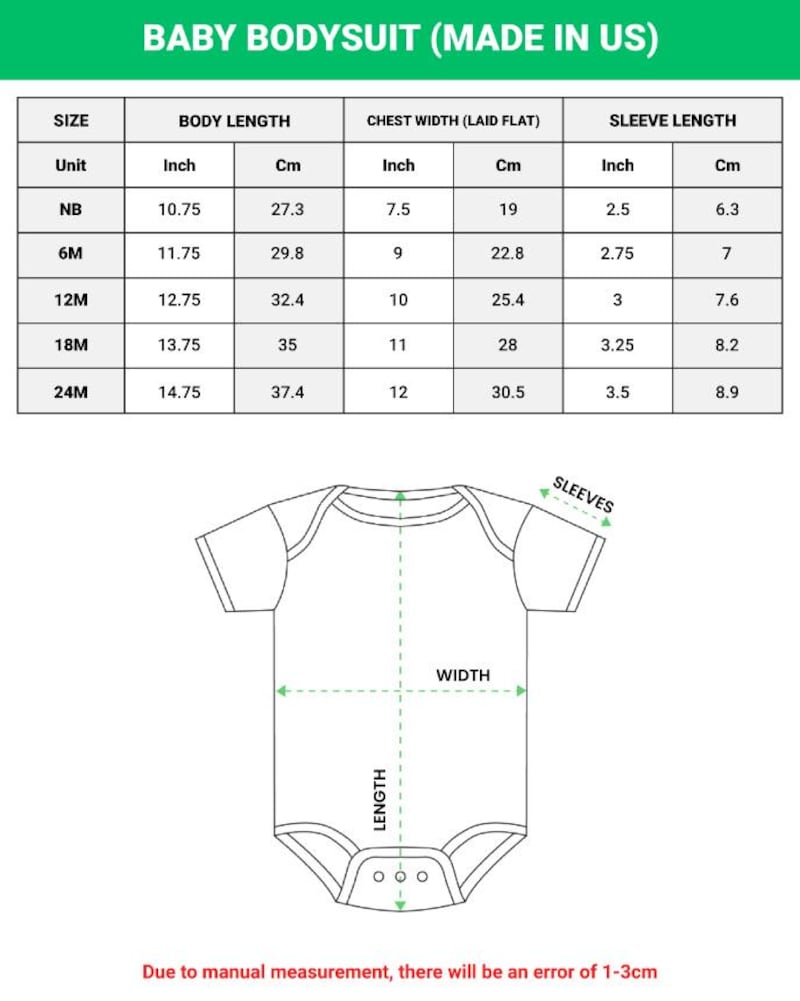 BABY BODYSUIT (MADE IN US)

| SIZE | BODY LENGTH | | CHEST WIDTH (LAID FLAT) | | SLEEVE LENGTH | |
|---|---|---|---|---|---|---|
| Unit | Inch | Cm | Inch | Cm | Inch | Cm |
| NB | 10.75 | 27.3 | 7.5 | 19 | 2.5 | 6.3 |
| 6M | 11.75 | 29.8 | 9 | 22.8 | 2.75 | 7 |
| 12M | 12.75 | 32.4 | 10 | 25.4 | 3 | 7.6 |
| 18M | 13.75 | 35 | 11 | 28 | 3.25 | 8.2 |
| 24M | 14.75 | 37.4 | 12 | 30.5 | 3.5 | 8.9 |

SLEEVES

WIDTH

LENGTH

Due to manual measurement, there will be an error of 1-3cm